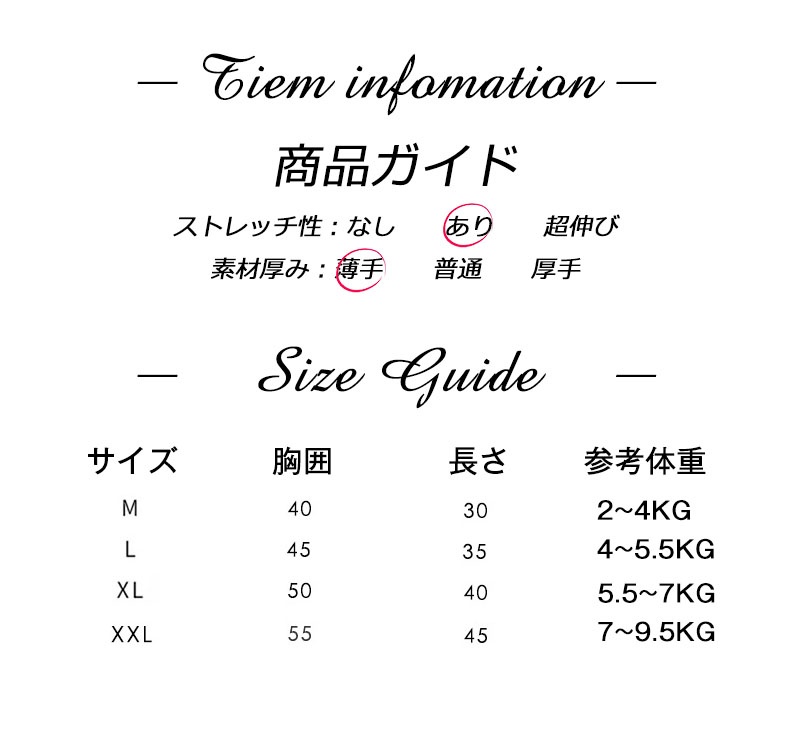 — Tiem infomation —

商品ガイド

ストレッチ性：なし　あり　超伸び

素材厚み：薄手　普通　厚手

— Size Guide —

| サイズ | 胸囲 | 長さ | 参考体重 |
|---|---|---|---|
| M | 40 | 30 | 2~4KG |
| L | 45 | 35 | 4~5.5KG |
| XL | 50 | 40 | 5.5~7KG |
| XXL | 55 | 45 | 7~9.5KG |